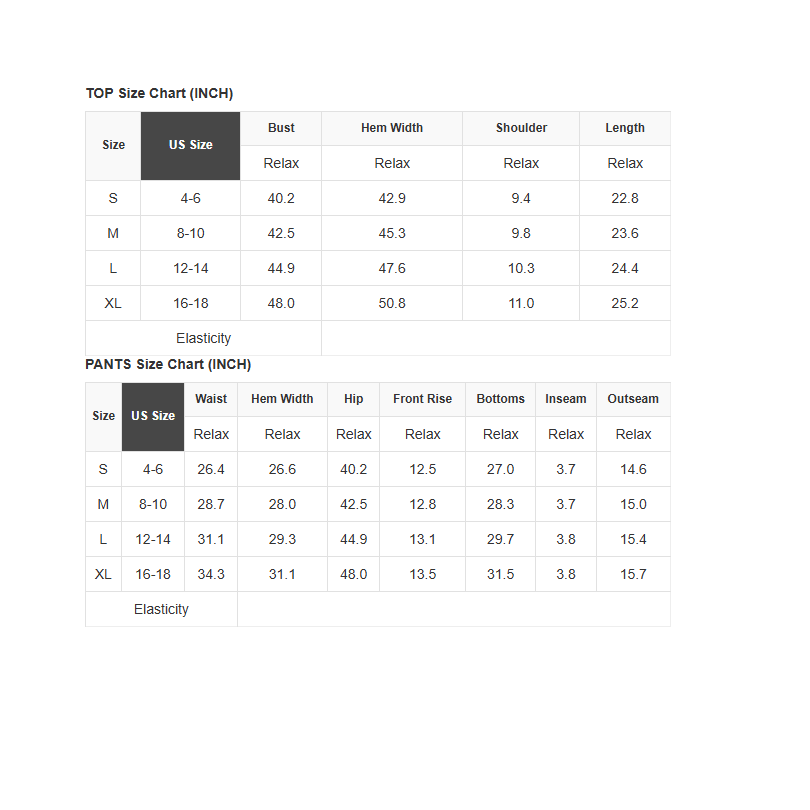 TOP Size Chart (INCH)

| Size | US Size | Bust | Hem Width | Shoulder | Length |
|---|---|---|---|---|---|
| | | Relax | Relax | Relax | Relax |
| S | 4-6 | 40.2 | 42.9 | 9.4 | 22.8 |
| M | 8-10 | 42.5 | 45.3 | 9.8 | 23.6 |
| L | 12-14 | 44.9 | 47.6 | 10.3 | 24.4 |
| XL | 16-18 | 48.0 | 50.8 | 11.0 | 25.2 |
| Elasticity | | | | | |

PANTS Size Chart (INCH)

| Size | US Size | Waist | Hem Width | Hip | Front Rise | Bottoms | Inseam | Outseam |
|---|---|---|---|---|---|---|---|---|
| | | Relax | Relax | Relax | Relax | Relax | Relax | Relax |
| S | 4-6 | 26.4 | 26.6 | 40.2 | 12.5 | 27.0 | 3.7 | 14.6 |
| M | 8-10 | 28.7 | 28.0 | 42.5 | 12.8 | 28.3 | 3.7 | 15.0 |
| L | 12-14 | 31.1 | 29.3 | 44.9 | 13.1 | 29.7 | 3.8 | 15.4 |
| XL | 16-18 | 34.3 | 31.1 | 48.0 | 13.5 | 31.5 | 3.8 | 15.7 |
| Elasticity | | | | | | | | |